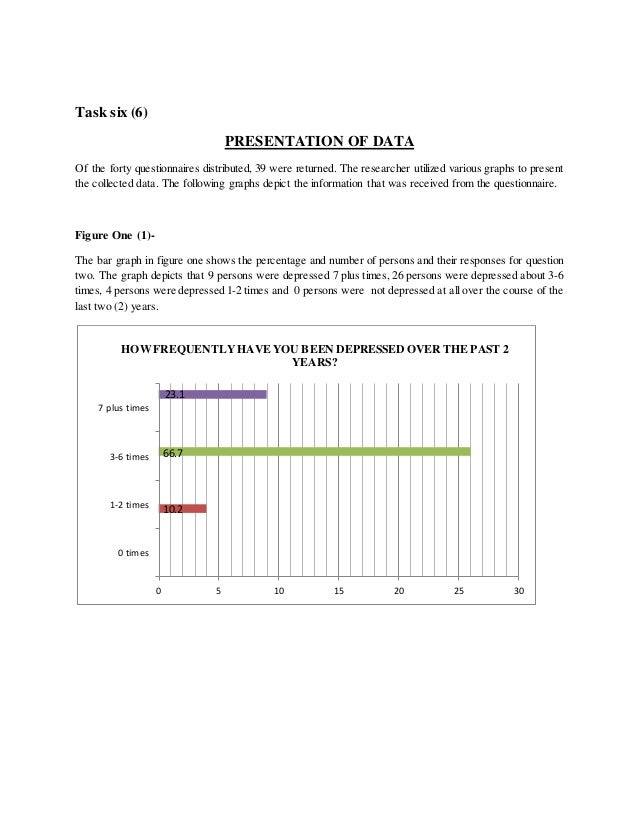 Task six (6)

PRESENTATION OF DATA

Of the forty questionnaires distributed, 39 were returned. The researcher utilized various graphs to present the collected data. The following graphs depict the information that was received from the questionnaire.

Figure One (1)-

The bar graph in figure one shows the percentage and number of persons and their responses for question two. The graph depicts that 9 persons were depressed 7 plus times, 26 persons were depressed about 3-6 times, 4 persons were depressed 1-2 times and 0 persons were not depressed at all over the course of the last two (2) years.

HOW FREQUENTLY HAVE YOU BEEN DEPRESSED OVER THE PAST 2 YEARS?

7 plus times
23.1
3-6 times
66.7
1-2 times
10.2
0 times

0
5
10
15
20
25
30